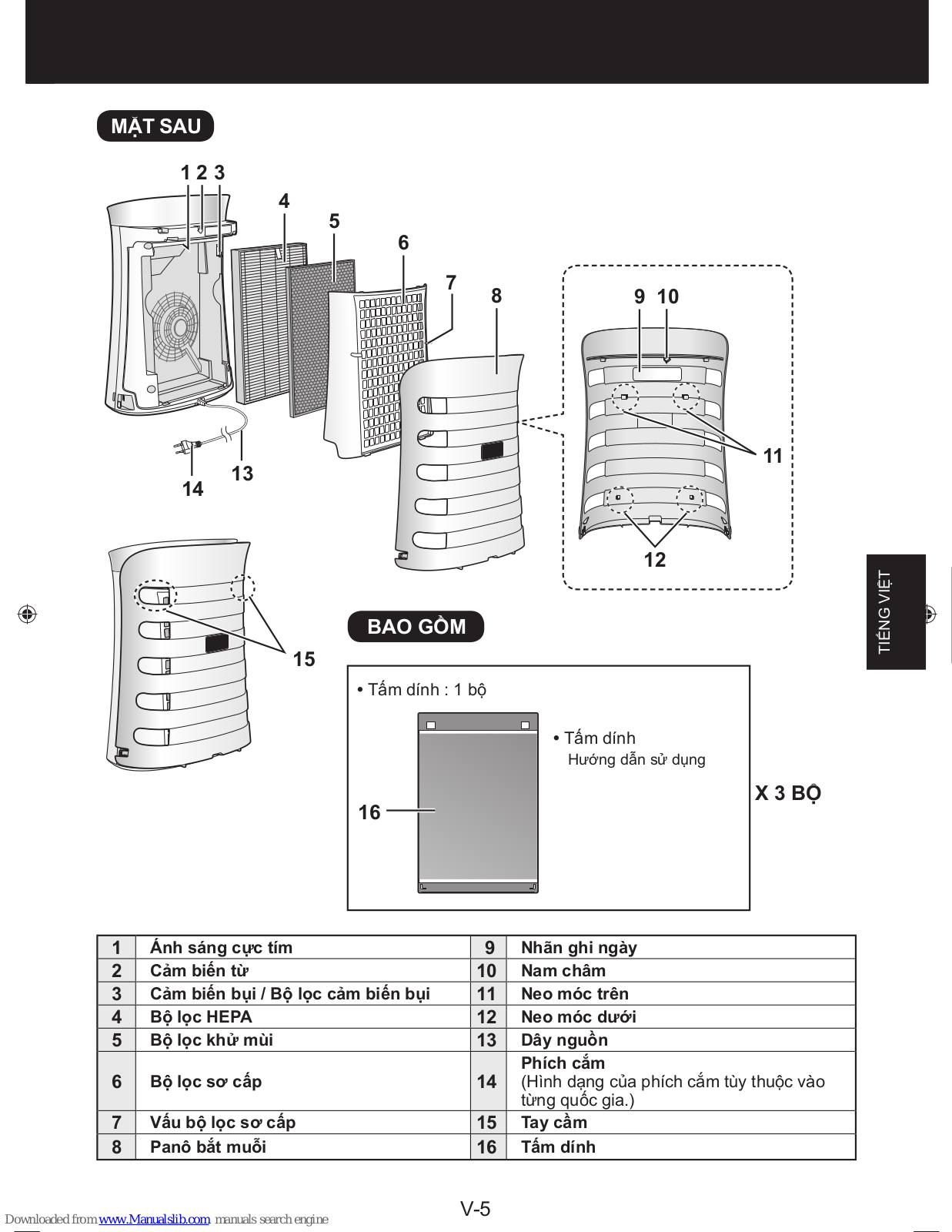 MẶT SAU

1 2 3
4
5
6
7
8
9 10
11
12
13
14
15

TIẾNG VIỆT

BAO GỒM

• Tấm dính : 1 bộ

• Tấm dính
Hướng dẫn sử dụng

16

X 3 BỘ

| 1 | Ánh sáng cực tím | 9 | Nhãn ghi ngày |
|---|---|---|---|
| 2 | Cảm biến từ | 10 | Nam châm |
| 3 | Cảm biến bụi / Bộ lọc cảm biến bụi | 11 | Neo móc trên |
| 4 | Bộ lọc HEPA | 12 | Neo móc dưới |
| 5 | Bộ lọc khử mùi | 13 | Dây nguồn |
| 6 | Bộ lọc sơ cấp | 14 | Phích cắm (Hình dạng của phích cắm tùy thuộc vào từng quốc gia.) |
| 7 | Vấu bộ lọc sơ cấp | 15 | Tay cầm |
| 8 | Panô bắt muỗi | 16 | Tấm dính |

V-5

Downloaded from www.Manualslib.com manuals search engine